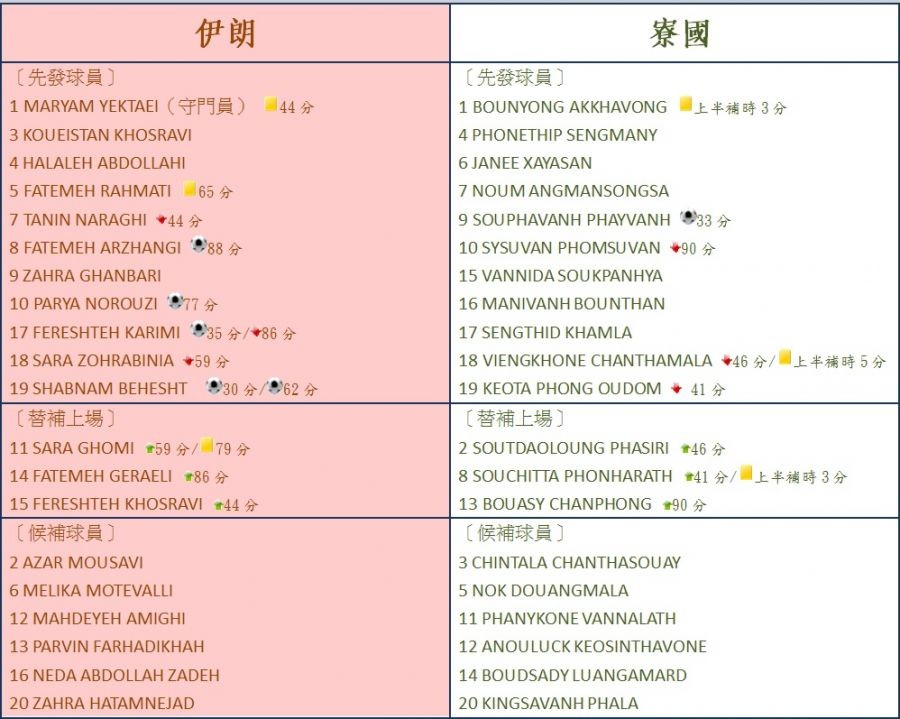 | 伊朗 | 寮國 |
|---|---|
| 〔先發球員〕 | 〔先發球員〕 |
| 1 MARYAM YEKTAEI（守門員） 44 分 | 1 BOUNYONG AKKHAVONG 上半補時 3 分 |
| 3 KOUEISTAN KHOSRAVI | 4 PHONETHIP SENGMANY |
| 4 HALALEH ABDOLLAHI | 6 JANEE XAYASAN |
| 5 FATEMEH RAHMATI 65 分 | 7 NOUM ANGMANSONGSA |
| 7 TANIN NARAGHI 44 分 | 9 SOUPHAVANH PHAYVANH 33 分 |
| 8 FATEMEH ARZHANGI 88 分 | 10 SYSUVAN PHOMSUVAN 90 分 |
| 9 ZAHRA GHANBARI | 15 VANNIDA SOUKPANHYA |
| 10 PARYA NOROUZI 77 分 | 16 MANIVANH BOUNTHAN |
| 17 FERESHTEH KARIMI 35 分/86 分 | 17 SENGTHID KHAMLA |
| 18 SARA ZOHRABINIA 59 分 | 18 VIENGKHONE CHANTHAMALA 46 分/上半補時 5 分 |
| 19 SHABNAM BEHESHT 30 分/62 分 | 19 KEOTA PHONG OUDOM 41 分 |
| 〔替補上場〕 | 〔替補上場〕 |
| 11 SARA GHOMI 59 分/79 分 | 2 SOUTDAOLOUNG PHASIRI 46 分 |
| 14 FATEMEH GERAELI 86 分 | 8 SOUCHITTA PHONHARATH 41 分/上半補時 3 分 |
| 15 FERESHTEH KHOSRAVI 44 分 | 13 BOUASY CHANPHONG 90 分 |
| 〔候補球員〕 | 〔候補球員〕 |
| 2 AZAR MOUSAVI | 3 CHINTALA CHANTHASOUAY |
| 6 MELIKA MOTEVALLI | 5 NOK DOUANGMALA |
| 12 MAHDEYEH AMIGHI | 11 PHANYKONE VANNALATH |
| 13 PARVIN FARHADIKHAH | 12 ANOULUCK KEOSINTHAVONE |
| 16 NEDA ABDOLLAH ZADEH | 14 BOUDSADY LUANGAMARD |
| 20 ZAHRA HATAMNEJAD | 20 KINGSAVANH PHALA |